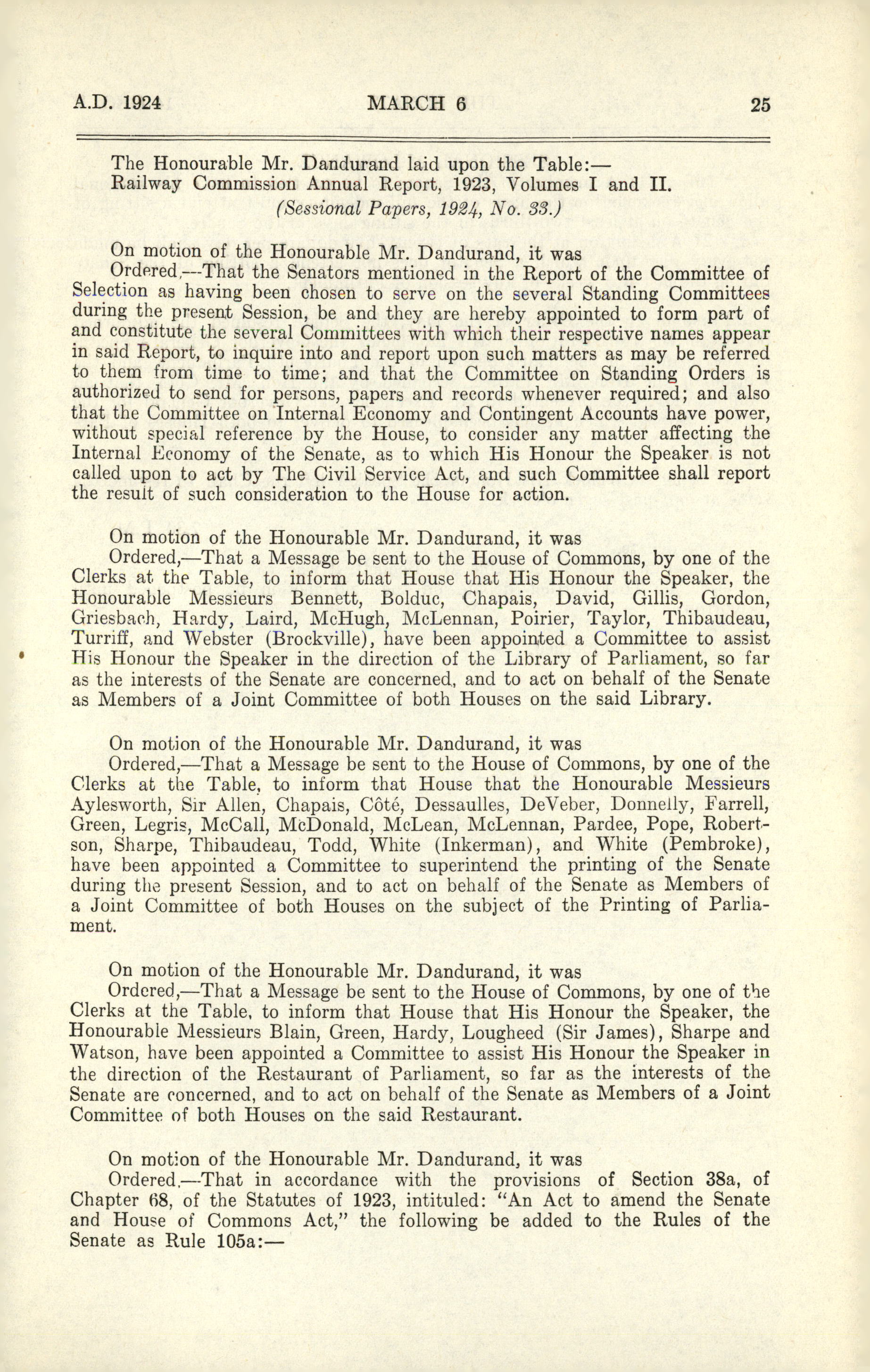 A.D. 1924 MARCH 6 25

The Honourable Mr. Dandurand laid upon the Table:—
Railway Commission Annual Report, 1923, Volumes I and II.
(Sessional Papers, 1924, No. 33.)

On motion of the Honourable Mr. Dandurand, it was
Ordered,—That the Senators mentioned in the Report of the Committee of Selection as having been chosen to serve on the several Standing Committees during the present Session, be and they are hereby appointed to form part of and constitute the several Committees with which their respective names appear in said Report, to inquire into and report upon such matters as may be referred to them from time to time; and that the Committee on Standing Orders is authorized to send for persons, papers and records whenever required; and also that the Committee on Internal Economy and Contingent Accounts have power, without special reference by the House, to consider any matter affecting the Internal Economy of the Senate, as to which His Honour the Speaker is not called upon to act by The Civil Service Act, and such Committee shall report the result of such consideration to the House for action.

On motion of the Honourable Mr. Dandurand, it was
Ordered,—That a Message be sent to the House of Commons, by one of the Clerks at the Table, to inform that House that His Honour the Speaker, the Honourable Messieurs Bennett, Bolduc, Chapais, David, Gillis, Gordon, Griesbach, Hardy, Laird, McHugh, McLennan, Poirier, Taylor, Thibaudeau, Turriff, and Webster (Brockville), have been appointed a Committee to assist His Honour the Speaker in the direction of the Library of Parliament, so far as the interests of the Senate are concerned, and to act on behalf of the Senate as Members of a Joint Committee of both Houses on the said Library.

On motion of the Honourable Mr. Dandurand, it was
Ordered,—That a Message be sent to the House of Commons, by one of the Clerks at the Table, to inform that House that the Honourable Messieurs Aylesworth, Sir Allen, Chapais, Côté, Dessaulles, DeVeber, Donnelly, Farrell, Green, Legris, McCall, McDonald, McLean, McLennan, Pardee, Pope, Robertson, Sharpe, Thibaudeau, Todd, White (Inkerman), and White (Pembroke), have been appointed a Committee to superintend the printing of the Senate during the present Session, and to act on behalf of the Senate as Members of a Joint Committee of both Houses on the subject of the Printing of Parliament.

On motion of the Honourable Mr. Dandurand, it was
Ordered,—That a Message be sent to the House of Commons, by one of the Clerks at the Table, to inform that House that His Honour the Speaker, the Honourable Messieurs Blain, Green, Hardy, Lougheed (Sir James), Sharpe and Watson, have been appointed a Committee to assist His Honour the Speaker in the direction of the Restaurant of Parliament, so far as the interests of the Senate are concerned, and to act on behalf of the Senate as Members of a Joint Committee of both Houses on the said Restaurant.

On motion of the Honourable Mr. Dandurand, it was
Ordered,—That in accordance with the provisions of Section 38a, of Chapter 68, of the Statutes of 1923, intituled: "An Act to amend the Senate and House of Commons Act," the following be added to the Rules of the Senate as Rule 105a:—